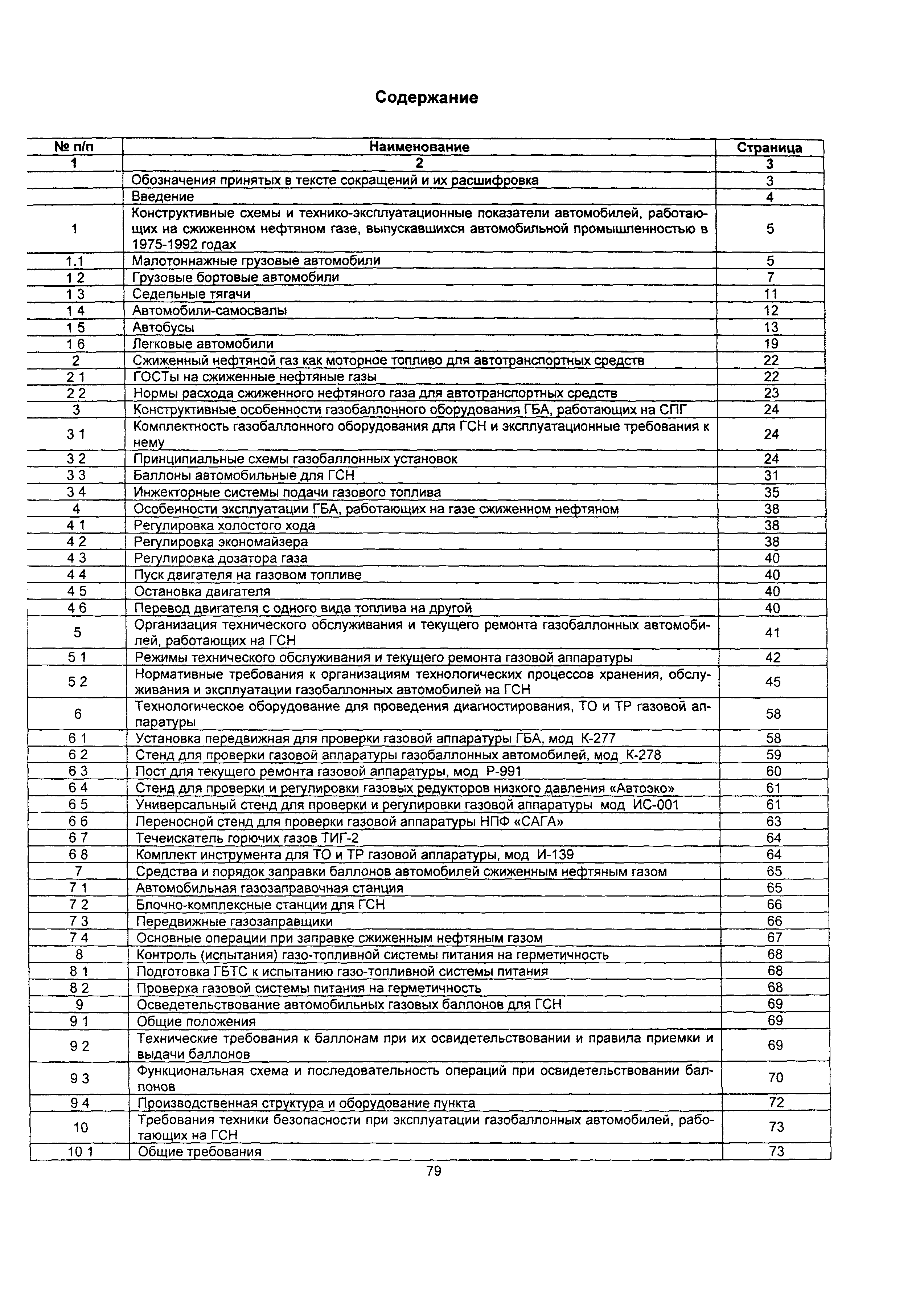 Содержание

| № п/п | Наименование | Страница |
|---|---|---|
| 1 | 2 | 3 |
|  | Обозначения принятых в тексте сокращений и их расшифровка | 3 |
|  | Введение | 4 |
| 1 | Конструктивные схемы и технико-эксплуатационные показатели автомобилей, работающих на сжиженном нефтяном газе, выпускавшихся автомобильной промышленностью в 1975-1992 годах | 5 |
| 1.1 | Малотоннажные грузовые автомобили | 5 |
| 1 2 | Грузовые бортовые автомобили | 7 |
| 1 3 | Седельные тягачи | 11 |
| 1 4 | Автомобили-самосвалы | 12 |
| 1 5 | Автобусы | 13 |
| 1 6 | Легковые автомобили | 19 |
| 2 | Сжиженный нефтяной газ как моторное топливо для автотранспортных средств | 22 |
| 2 1 | ГОСТы на сжиженные нефтяные газы | 22 |
| 2 2 | Нормы расхода сжиженного нефтяного газа для автотранспортных средств | 23 |
| 3 | Конструктивные особенности газобаллонного оборудования ГБА, работающих на СПГ | 24 |
| 3 1 | Комплектность газобаллонного оборудования для ГСН и эксплуатационные требования к нему | 24 |
| 3 2 | Принципиальные схемы газобаллонных установок | 24 |
| 3 3 | Баллоны автомобильные для ГСН | 31 |
| 3 4 | Инжекторные системы подачи газового топлива | 35 |
| 4 | Особенности эксплуатации ГБА, работающих на газе сжиженном нефтяном | 38 |
| 4 1 | Регулировка холостого хода | 38 |
| 4 2 | Регулировка экономайзера | 38 |
| 4 3 | Регулировка дозатора газа | 40 |
| 4 4 | Пуск двигателя на газовом топливе | 40 |
| 4 5 | Остановка двигателя | 40 |
| 4 6 | Перевод двигателя с одного вида топлива на другой | 40 |
| 5 | Организация технического обслуживания и текущего ремонта газобаллонных автомобилей, работающих на ГСН | 41 |
| 5 1 | Режимы технического обслуживания и текущего ремонта газовой аппаратуры | 42 |
| 5 2 | Нормативные требования к организациям технологических процессов хранения, обслуживания и эксплуатации газобаллонных автомобилей на ГСН | 45 |
| 6 | Технологическое оборудование для проведения диагностирования, ТО и ТР газовой аппаратуры | 58 |
| 6 1 | Установка передвижная для проверки газовой аппаратуры ГБА, мод К-277 | 58 |
| 6 2 | Стенд для проверки газовой аппаратуры газобаллонных автомобилей, мод К-278 | 59 |
| 6 3 | Пост для текущего ремонта газовой аппаратуры, мод Р-991 | 60 |
| 6 4 | Стенд для проверки и регулировки газовых редукторов низкого давления «Автоэко» | 61 |
| 6 5 | Универсальный стенд для проверки и регулировки газовой аппаратуры мод ИС-001 | 61 |
| 6 6 | Переносной стенд для проверки газовой аппаратуры НПФ «САГА» | 63 |
| 6 7 | Течеискатель горючих газов ТИГ-2 | 64 |
| 6 8 | Комплект инструмента для ТО и ТР газовой аппаратуры, мод И-139 | 64 |
| 7 | Средства и порядок заправки баллонов автомобилей сжиженным нефтяным газом | 65 |
| 7 1 | Автомобильная газозаправочная станция | 65 |
| 7 2 | Блочно-комплексные станции для ГСН | 66 |
| 7 3 | Передвижные газозаправщики | 66 |
| 7 4 | Основные операции при заправке сжиженным нефтяным газом | 67 |
| 8 | Контроль (испытания) газо-топливной системы питания на герметичность | 68 |
| 8 1 | Подготовка ГБТС к испытанию газо-топливной системы питания | 68 |
| 8 2 | Проверка газовой системы питания на герметичность | 68 |
| 9 | Осведетельствование автомобильных газовых баллонов для ГСН | 69 |
| 9 1 | Общие положения | 69 |
| 9 2 | Технические требования к баллонам при их освидетельствовании и правила приемки и выдачи баллонов | 69 |
| 9 3 | Функциональная схема и последовательность операций при освидетельствовании баллонов | 70 |
| 9 4 | Производственная структура и оборудование пункта | 72 |
| 10 | Требования техники безопасности при эксплуатации газобаллонных автомобилей, работающих на ГСН | 73 |
| 10 1 | Общие требования | 73 |

79